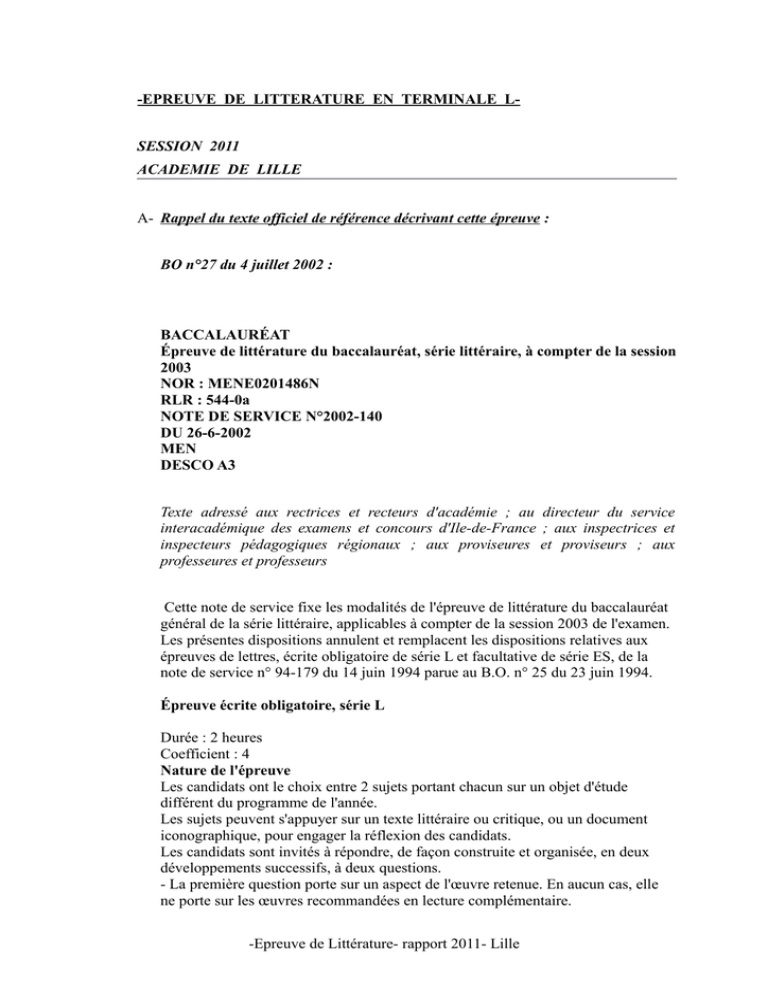 -EPREUVE DE LITTERATURE EN TERMINALE L-

SESSION 2011
ACADEMIE DE LILLE

A- Rappel du texte officiel de référence décrivant cette épreuve :

BO n°27 du 4 juillet 2002 :

BACCALAURÉAT
Épreuve de littérature du baccalauréat, série littéraire, à compter de la session 2003
NOR : MENE0201486N
RLR : 544-0a
NOTE DE SERVICE N°2002-140
DU 26-6-2002
MEN
DESCO A3

Texte adressé aux rectrices et recteurs d'académie ; au directeur du service interacadémique des examens et concours d'Ile-de-France ; aux inspectrices et inspecteurs pédagogiques régionaux ; aux proviseures et proviseurs ; aux professeures et professeurs

Cette note de service fixe les modalités de l'épreuve de littérature du baccalauréat général de la série littéraire, applicables à compter de la session 2003 de l'examen. Les présentes dispositions annulent et remplacent les dispositions relatives aux épreuves de lettres, écrite obligatoire de série L et facultative de série ES, de la note de service n° 94-179 du 14 juin 1994 parue au B.O. n° 25 du 23 juin 1994.

Épreuve écrite obligatoire, série L

Durée : 2 heures
Coefficient : 4
Nature de l'épreuve
Les candidats ont le choix entre 2 sujets portant chacun sur un objet d'étude différent du programme de l'année.
Les sujets peuvent s'appuyer sur un texte littéraire ou critique, ou un document iconographique, pour engager la réflexion des candidats.
Les candidats sont invités à répondre, de façon construite et organisée, en deux développements successifs, à deux questions.
- La première question porte sur un aspect de l'œuvre retenue. En aucun cas, elle ne porte sur les œuvres recommandées en lecture complémentaire.

-Epreuve de Littérature- rapport 2011- Lille